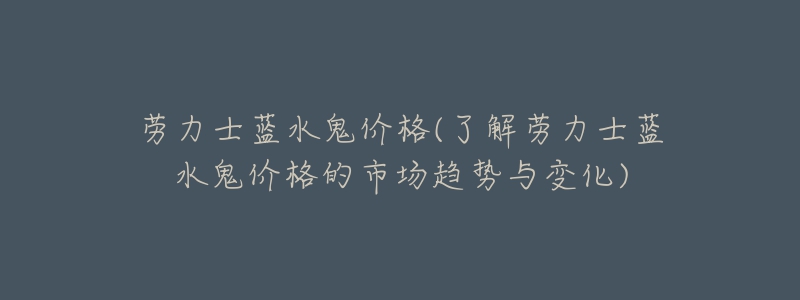 劳力士蓝水鬼价格(了解劳力士蓝水鬼价格的市场趋势与变化)